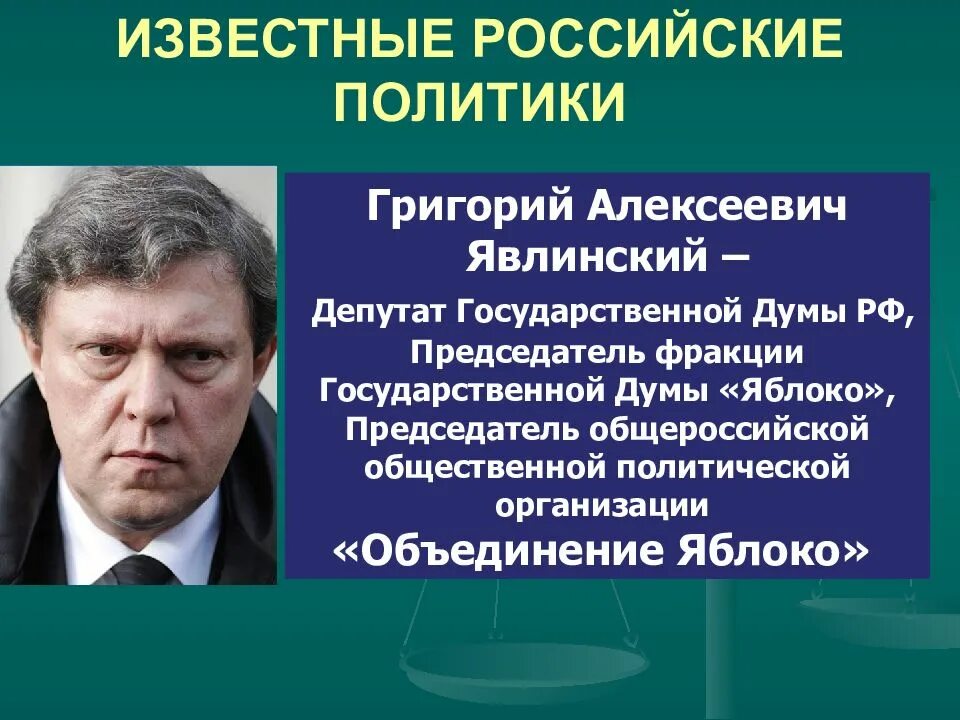 ИЗВЕСТНЫЕ РОССИЙСКИЕ ПОЛИТИКИ

Григорий Алексеевич Явлинский –

Депутат Государственной Думы РФ, Председатель фракции Государственной Думы «Яблоко», Председатель общероссийской общественной политической организации

«Объединение Яблоко»